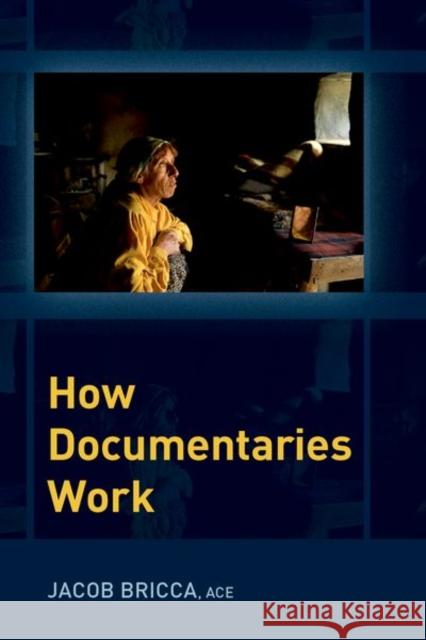 How Documentaries Work

JACOB BRICCA, ACE